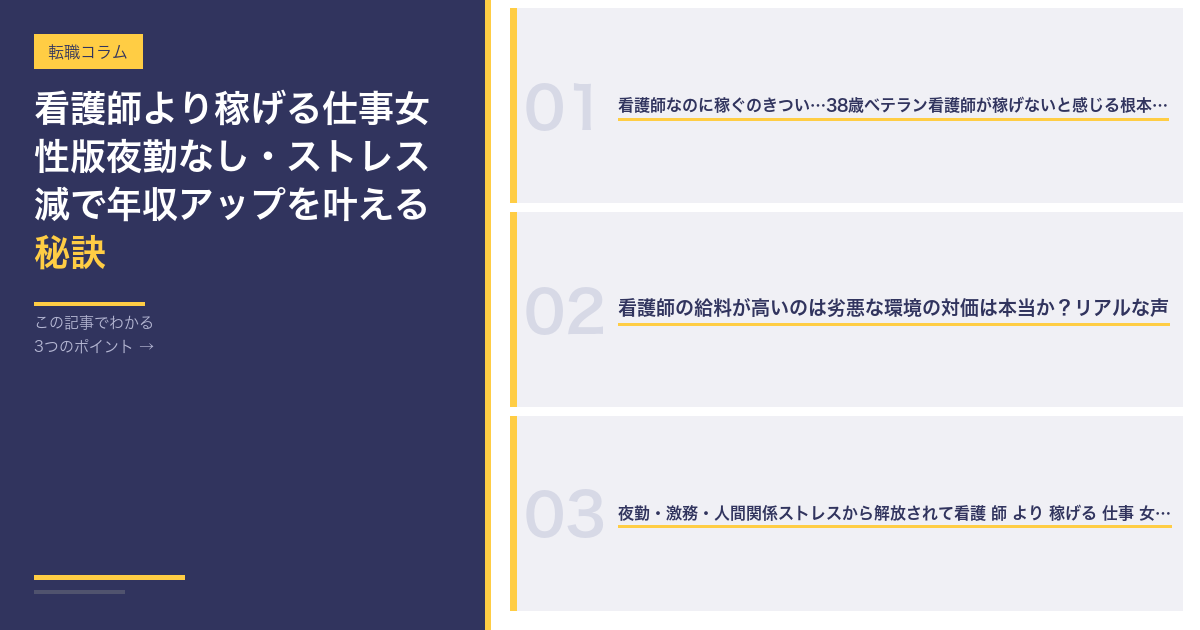 転職コラム

看護師より稼げる仕事女性版夜勤なし・ストレス減で年収アップを叶える秘訣

この記事でわかる
3つのポイント →

01
看護師なのに稼ぐのきつい…38歳ベテラン看護師が稼げないと感じる根本…

02
看護師の給料が高いのは劣悪な環境の対価は本当か？リアルな声

03
夜勤・激務・人間関係ストレスから解放されて看護 師 より 稼げる 仕事 女…